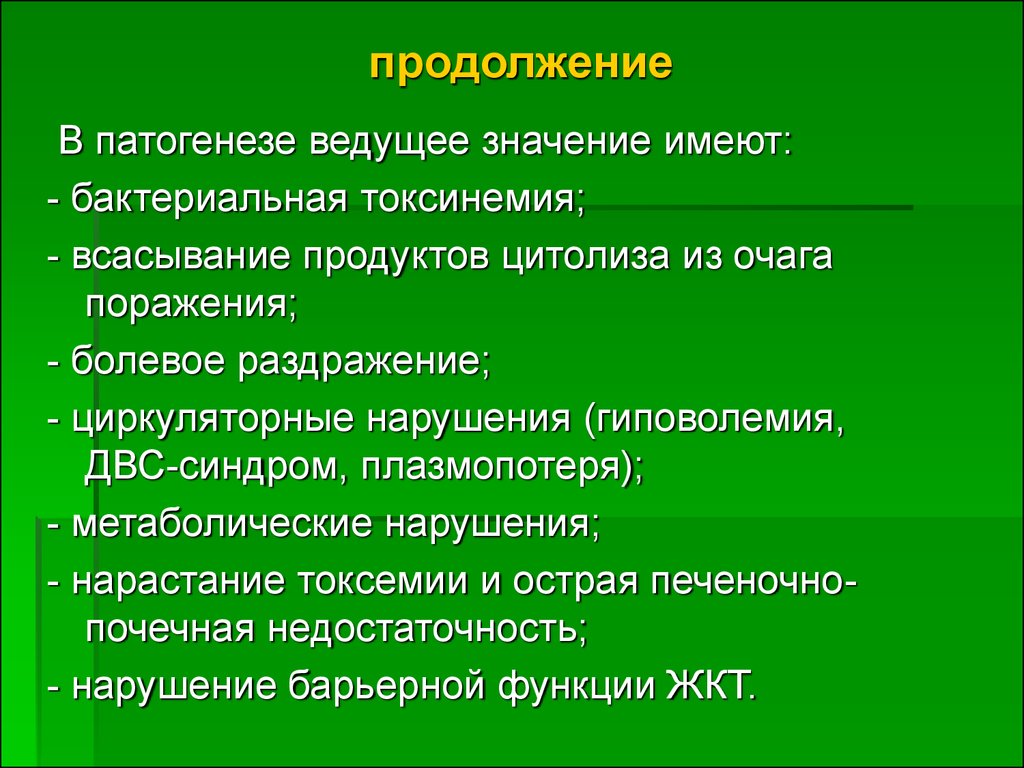 продолжение

В патогенезе ведущее значение имеют:

- бактериальная токсинемия;

- всасывание продуктов цитолиза из очага поражения;

- болевое раздражение;

- циркуляторные нарушения (гиповолемия, ДВС-синдром, плазмопотеря);

- метаболические нарушения;

- нарастание токсемии и острая печеночно-почечная недостаточность;

- нарушение барьерной функции ЖКТ.